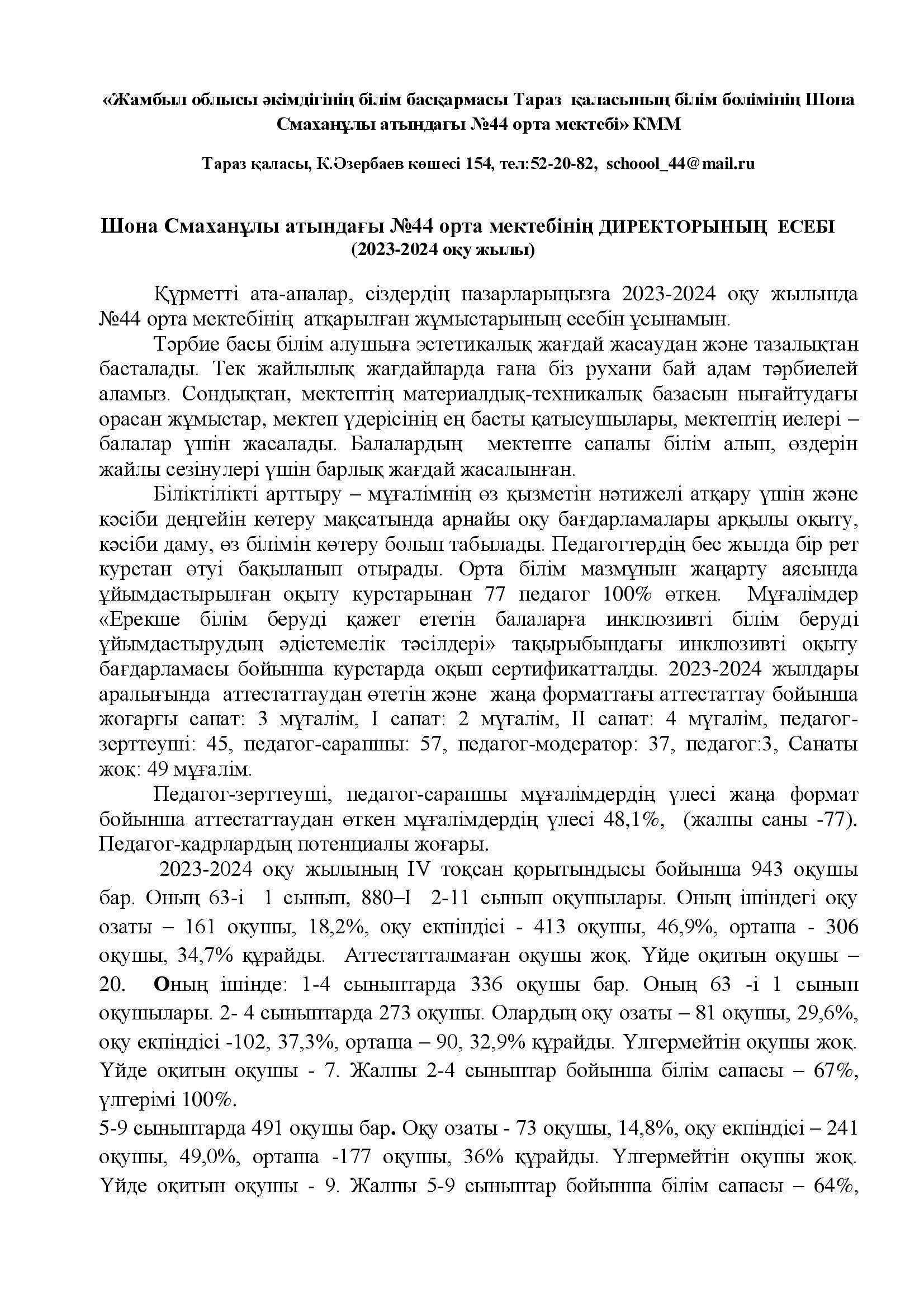 «Жамбыл облысы әкімдігінің білім басқармасы Тараз қаласының білім бөлімінің Шона Смаханұлы атындағы №44 орта мектебі» КММ

Тараз қаласы, К.Әзербаев көшесі 154, тел:52-20-82, schoool_44@mail.ru

Шона Смаханұлы атындағы №44 орта мектебінің ДИРЕКТОРЫНЫҢ ЕСЕБІ
(2023-2024 оқу жылы)

Құрметті ата-аналар, сіздердің назарларыңызға 2023-2024 оқу жылында №44 орта мектебінің атқарылған жұмыстарының есебін ұсынамын.

Тәрбие басы білім алушыға эстетикалық жағдай жасаудан және тазалықтан басталады. Тек жайлылық жағдайларда ғана біз рухани бай адам тәрбиелей аламыз. Сондықтан, мектептің материалдық-техникалық базасын нығайтудағы орасан жұмыстар, мектеп үдерісінің ең басты қатысушылары, мектептің иелері – балалар үшін жасалады. Балалардың мектепте сапалы білім алып, өздерін жайлы сезінулері үшін барлық жағдай жасалынған.

Біліктілікті арттыру – мұғалімнің өз қызметін нәтижелі атқару үшін және кәсіби деңгейін көтеру мақсатында арнайы оқу бағдарламалары арқылы оқыту, кәсіби даму, өз білімін көтеру болып табылады. Педагогтердің бес жылда бір рет курстан өтуі бақыланып отырады. Орта білім мазмұнын жаңарту аясында ұйымдастырылған оқыту курстарынан 77 педагог 100% өткен. Мұғалімдер «Ерекше білім беруді қажет ететін балаларға инклюзивті білім беруді ұйымдастырудың әдістемелік тәсілдері» тақырыбындағы инклюзивті оқыту бағдарламасы бойынша курстарда оқып сертификатталды. 2023-2024 жылдары аралығында аттестаттаудан өтетін және жаңа форматтағы аттестаттау бойынша жоғарғы санат: 3 мұғалім, I санат: 2 мұғалім, II санат: 4 мұғалім, педагог-зерттеуші: 45, педагог-сарапшы: 57, педагог-модератор: 37, педагог:3, Санаты жоқ: 49 мұғалім.

Педагог-зерттеуші, педагог-сарапшы мұғалімдердің үлесі жаңа формат бойынша аттестаттаудан өткен мұғалімдердің үлесі 48,1%, (жалпы саны -77). Педагог-кадрлардың потенциалы жоғары.

2023-2024 оқу жылының IV тоқсан қорытындысы бойынша 943 оқушы бар. Оның 63-і 1 сынып, 880–І 2-11 сынып оқушылары. Оның ішіндегі оқу озаты – 161 оқушы, 18,2%, оқу екпіндісі - 413 оқушы, 46,9%, орташа - 306 оқушы, 34,7% құрайды. Аттестатталмаған оқушы жоқ. Үйде оқитын оқушы – 20. Оның ішінде: 1-4 сыныптарда 336 оқушы бар. Оның 63 -і 1 сынып оқушылары. 2- 4 сыныптарда 273 оқушы. Олардың оқу озаты – 81 оқушы, 29,6%, оқу екпіндісі -102, 37,3%, орташа – 90, 32,9% құрайды. Үлгермейтін оқушы жоқ. Үйде оқитын оқушы - 7. Жалпы 2-4 сыныптар бойынша білім сапасы – 67%, үлгерімі 100%.

5-9 сыныптарда 491 оқушы бар. Оқу озаты - 73 оқушы, 14,8%, оқу екпіндісі – 241 оқушы, 49,0%, орташа -177 оқушы, 36% құрайды. Үлгермейтін оқушы жоқ. Үйде оқитын оқушы - 9. Жалпы 5-9 сыныптар бойынша білім сапасы – 64%,